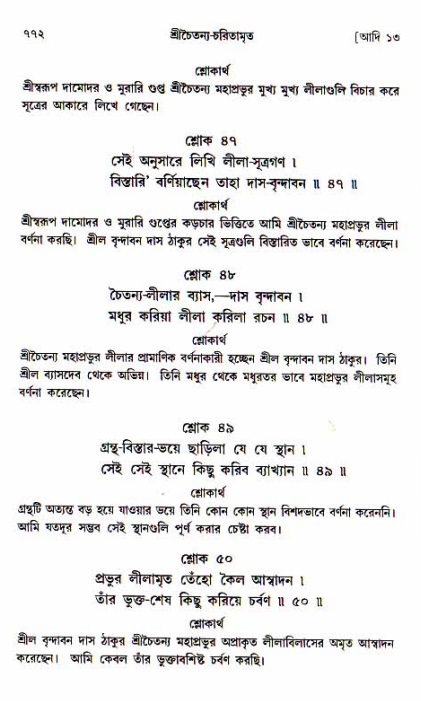 ৭৭২ শ্রীচৈতন্য-চরিতামৃত [আদি ১৩

শ্লোকার্থ
শ্রীস্বরূপ দামোদর ও মুরারি গুপ্ত শ্রীচৈতন্য মহাপ্রভুর মুখ্য মুখ্য লীলাগুলি বিচার করে সূত্রের আকারে লিখে গেছেন।

শ্লোক ৪৭
সেই অনুসারে লিখি লীলা-সূত্রগণ ।
বিস্তারি' বর্ণিয়াছেন তাহা দাস-বৃন্দাবন ॥ ৪৭ ॥

শ্লোকার্থ
শ্রীস্বরূপ দামোদর ও মুরারি গুপ্তের কড়চার ভিত্তিতে আমি শ্রীচৈতন্য মহাপ্রভুর লীলা বর্ণনা করছি। শ্রীল বৃন্দাবন দাস ঠাকুর সেই সূত্রগুলি বিস্তারিত ভাবে বর্ণনা করেছেন।

শ্লোক ৪৮
চৈতন্য-লীলার ব্যাস,—দাস বৃন্দাবন ।
মধুর করিয়া লীলা করিলা রচন ॥ ৪৮ ॥

শ্লোকার্থ
শ্রীচৈতন্য মহাপ্রভুর লীলার প্রামাণিক বর্ণনাকারী হচ্ছেন শ্রীল বৃন্দাবন দাস ঠাকুর। তিনি শ্রীল ব্যাসদেব থেকে অভিন্ন। তিনি মধুর থেকে মধুরতর ভাবে মহাপ্রভুর লীলাসমূহ বর্ণনা করেছেন।

শ্লোক ৪৯
গ্রন্থ-বিস্তার-ভয়ে ছাড়িলা যে যে স্থান ।
সেই সেই স্থানে কিছু করিব ব্যাখ্যান ॥ ৪৯ ॥

শ্লোকার্থ
গ্রন্থটি অত্যন্ত বড় হয়ে যাওয়ার ভয়ে তিনি কোন কোন স্থান বিশদভাবে বর্ণনা করেননি। আমি যতদূর সম্ভব সেই স্থানগুলি পূর্ণ করার চেষ্টা করব।

শ্লোক ৫০
প্রভুর লীলামৃত তেঁহো কৈল আস্বাদন ।
তাঁর ভুক্ত-শেষ কিছু করিয়ে চর্বণ ॥ ৫০ ॥

শ্লোকার্থ
শ্রীল বৃন্দাবন দাস ঠাকুর শ্রীচৈতন্য মহাপ্রভুর অপ্রাকৃত লীলাবিলাসের অমৃত আস্বাদন করেছেন। আমি কেবল তাঁর ভুক্তাবশিষ্ট চর্বণ করছি।